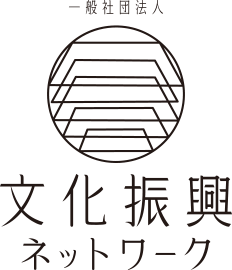 一般社団法人

文化振興

ネットワーク